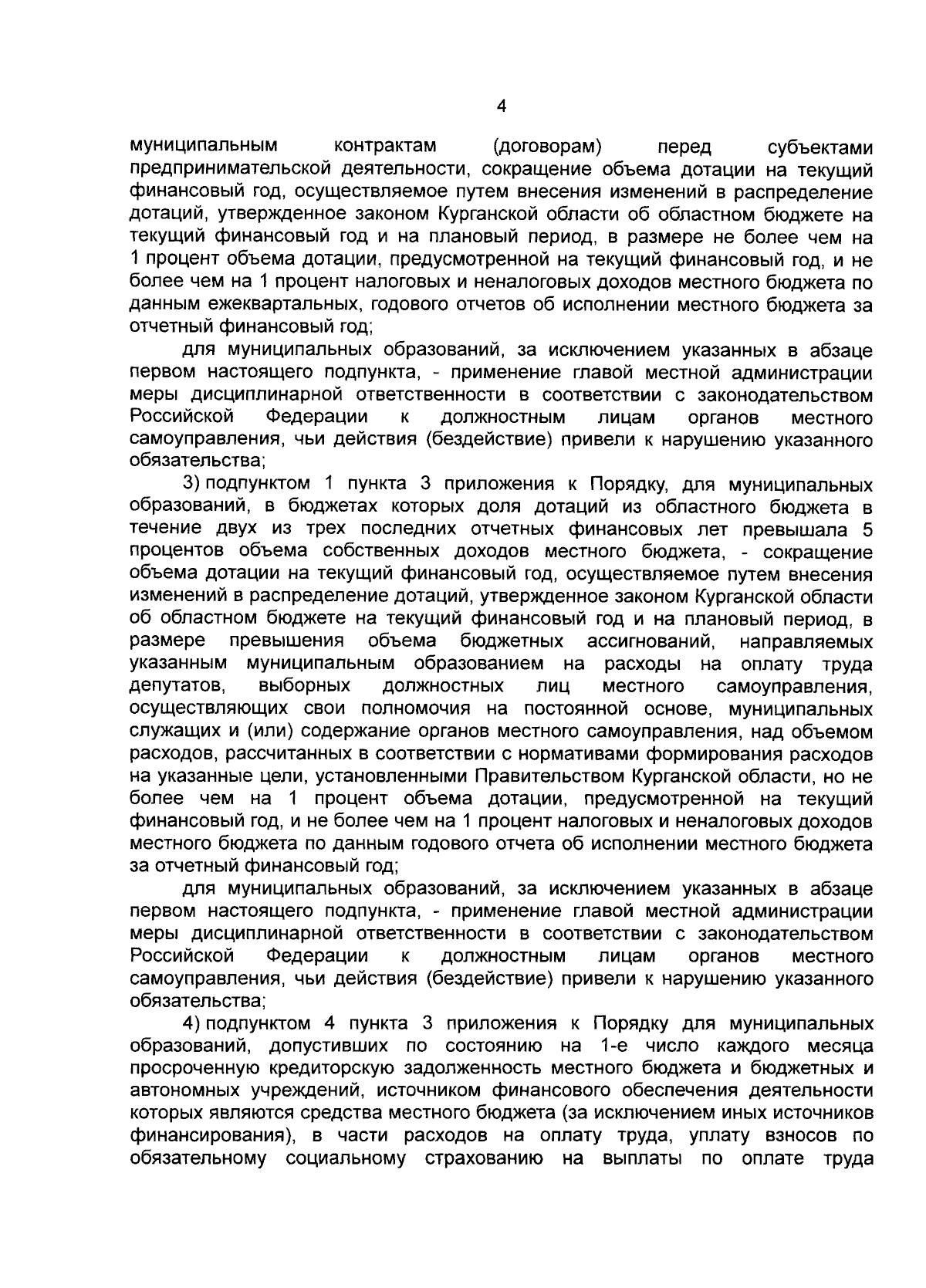 4

муниципальным контрактам (договорам) перед субъектами предпринимательской деятельности, сокращение объема дотации на текущий финансовый год, осуществляемое путем внесения изменений в распределение дотаций, утвержденное законом Курганской области об областном бюджете на текущий финансовый год и на плановый период, в размере не более чем на 1 процент объема дотации, предусмотренной на текущий финансовый год, и не более чем на 1 процент налоговых и неналоговых доходов местного бюджета по данным ежеквартальных, годового отчетов об исполнении местного бюджета за отчетный финансовый год;

для муниципальных образований, за исключением указанных в абзаце первом настоящего подпункта, - применение главой местной администрации меры дисциплинарной ответственности в соответствии с законодательством Российской Федерации к должностным лицам органов местного самоуправления, чьи действия (бездействие) привели к нарушению указанного обязательства;

3) подпунктом 1 пункта 3 приложения к Порядку, для муниципальных образований, в бюджетах которых доля дотаций из областного бюджета в течение двух из трех последних отчетных финансовых лет превышала 5 процентов объема собственных доходов местного бюджета, - сокращение объема дотации на текущий финансовый год, осуществляемое путем внесения изменений в распределение дотаций, утвержденное законом Курганской области об областном бюджете на текущий финансовый год и на плановый период, в размере превышения объема бюджетных ассигнований, направляемых указанным муниципальным образованием на расходы на оплату труда депутатов, выборных должностных лиц местного самоуправления, осуществляющих свои полномочия на постоянной основе, муниципальных служащих и (или) содержание органов местного самоуправления, над объемом расходов, рассчитанных в соответствии с нормативами формирования расходов на указанные цели, установленными Правительством Курганской области, но не более чем на 1 процент объема дотации, предусмотренной на текущий финансовый год, и не более чем на 1 процент налоговых и неналоговых доходов местного бюджета по данным годового отчета об исполнении местного бюджета за отчетный финансовый год;

для муниципальных образований, за исключением указанных в абзаце первом настоящего подпункта, - применение главой местной администрации меры дисциплинарной ответственности в соответствии с законодательством Российской Федерации к должностным лицам органов местного самоуправления, чьи действия (бездействие) привели к нарушению указанного обязательства;

4) подпунктом 4 пункта 3 приложения к Порядку для муниципальных образований, допустивших по состоянию на 1-е число каждого месяца просроченную кредиторскую задолженность местного бюджета и бюджетных и автономных учреждений, источником финансового обеспечения деятельности которых являются средства местного бюджета (за исключением иных источников финансирования), в части расходов на оплату труда, уплату взносов по обязательному социальному страхованию на выплаты по оплате труда